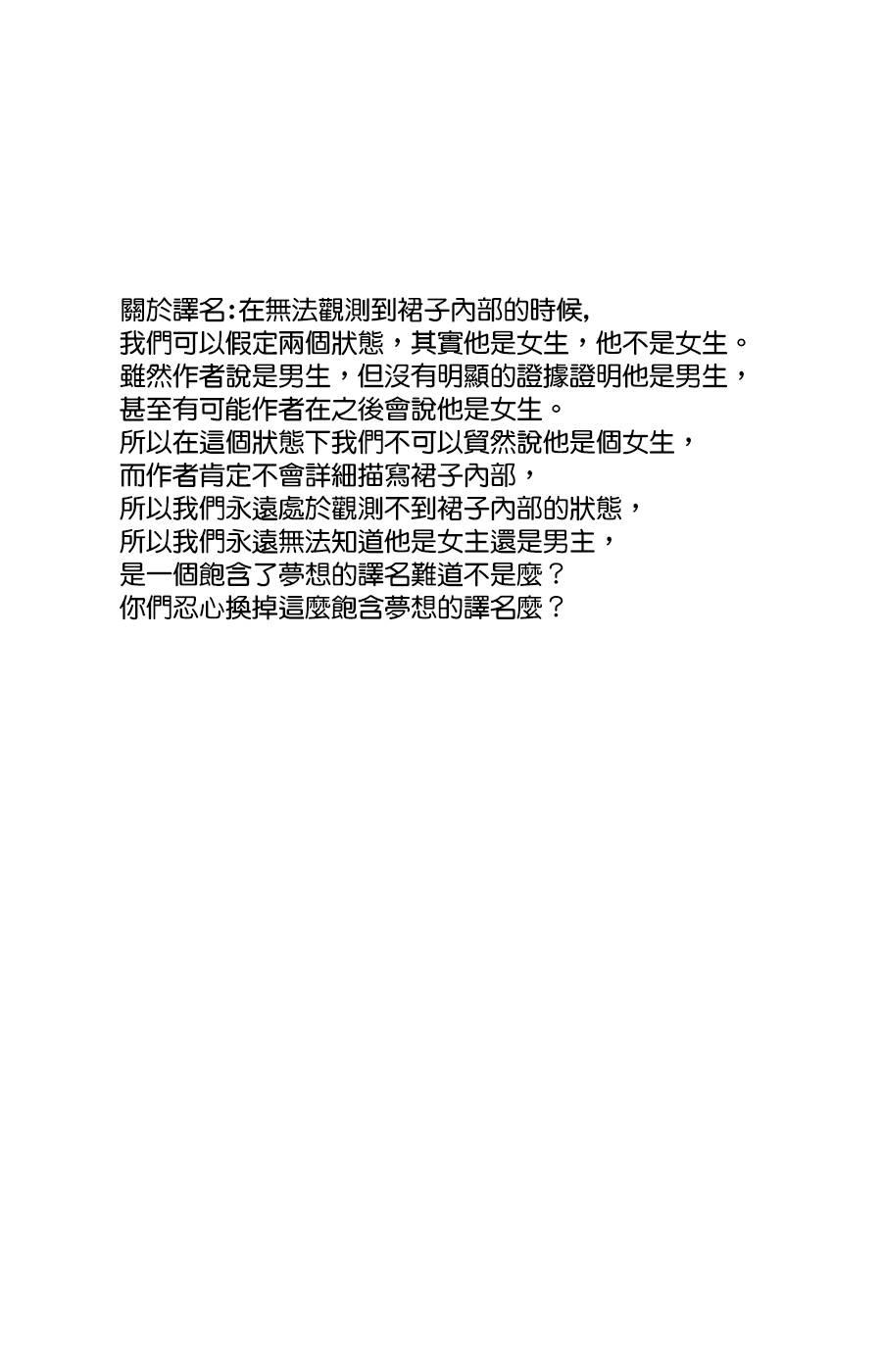 關於譯名:在無法觀測到裙子內部的時候,
我們可以假定兩個狀態，其實他是女生，他不是女生。
雖然作者說是男生，但沒有明顯的證據證明他是男生，
甚至有可能作者在之後會說他是女生。
所以在這個狀態下我們不可以貿然說他是個女生，
而作者肯定不會詳細描寫裙子內部，
所以我們永遠處於觀測不到裙子內部的狀態，
所以我們永遠無法知道他是女主還是男主，
是一個飽含了夢想的譯名難道不是麼？
你們忍心換掉這麼飽含夢想的譯名麼？